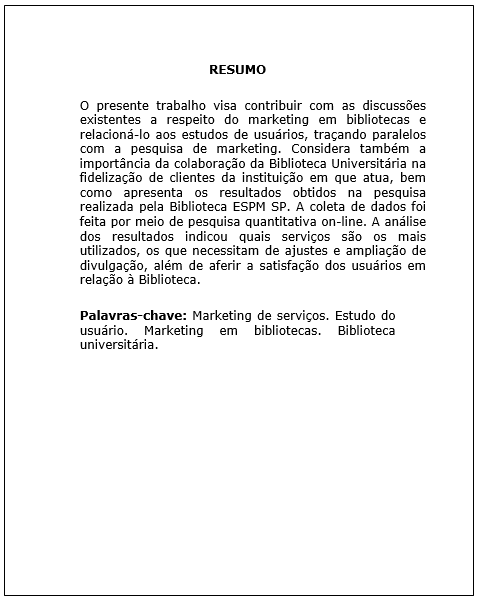 RESUMO

O presente trabalho visa contribuir com as discussões existentes a respeito do marketing em bibliotecas e relacioná-lo aos estudos de usuários, traçando paralelos com a pesquisa de marketing. Considera também a importância da colaboração da Biblioteca Universitária na fidelização de clientes da instituição em que atua, bem como apresenta os resultados obtidos na pesquisa realizada pela Biblioteca ESPM SP. A coleta de dados foi feita por meio de pesquisa quantitativa on-line. A análise dos resultados indicou quais serviços são os mais utilizados, os que necessitam de ajustes e ampliação de divulgação, além de aferir a satisfação dos usuários em relação à Biblioteca.

Palavras-chave: Marketing de serviços. Estudo do usuário. Marketing em bibliotecas. Biblioteca universitária.